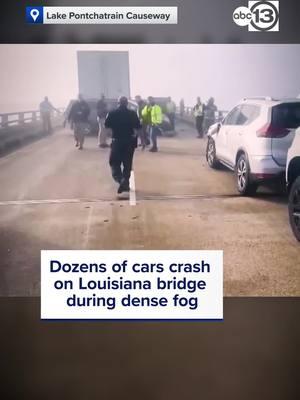 Lake Pontchatrain Causeway

abc 13

Dozens of cars crash on Louisiana bridge during dense fog